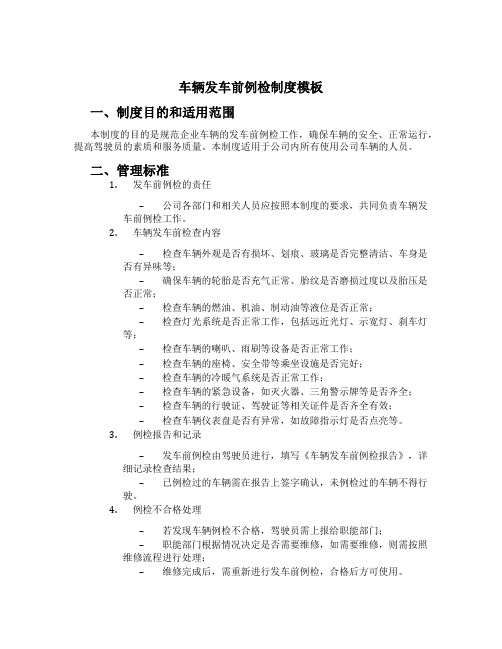 车辆发车前例检制度模板

一、制度目的和适用范围

本制度的目的是规范企业车辆的发车前例检工作，确保车辆的安全、正常运行，提高驾驶员的素质和服务质量。本制度适用于公司内所有使用公司车辆的人员。

二、管理标准

1. 发车前例检的责任

– 公司各部门和相关人员应按照本制度的要求，共同负责车辆发车前例检工作。

2. 车辆发车前检查内容

– 检查车辆外观是否有损坏、划痕、玻璃是否完整清洁、车身是否有异味等；

– 确保车辆的轮胎是否充气正常、胎纹是否磨损过度以及胎压是否正常；

– 检查车辆的燃油、机油、制动油等液位是否正常；

– 检查灯光系统是否正常工作，包括远近光灯、示宽灯、刹车灯等；

– 检查车辆的喇叭、雨刷等设备是否正常工作；

– 检查车辆的座椅、安全带等乘坐设施是否完好；

– 检查车辆的冷暖气系统是否正常工作；

– 检查车辆的紧急设备，如灭火器、三角警示牌等是否齐全；

– 检查车辆的行驶证、驾驶证等相关证件是否齐全有效；

– 检查车辆仪表盘是否有异常，如故障指示灯是否点亮等。

3. 例检报告和记录

– 发车前例检由驾驶员进行，填写《车辆发车前例检报告》，详细记录检查结果；

– 已例检过的车辆需在报告上签字确认，未例检过的车辆不得行驶。

4. 例检不合格处理

– 若发现车辆例检不合格，驾驶员需上报给职能部门；

– 职能部门根据情况决定是否需要维修，如需要维修，则需按照维修流程进行处理；

– 维修完成后，需重新进行发车前例检，合格后方可使用。